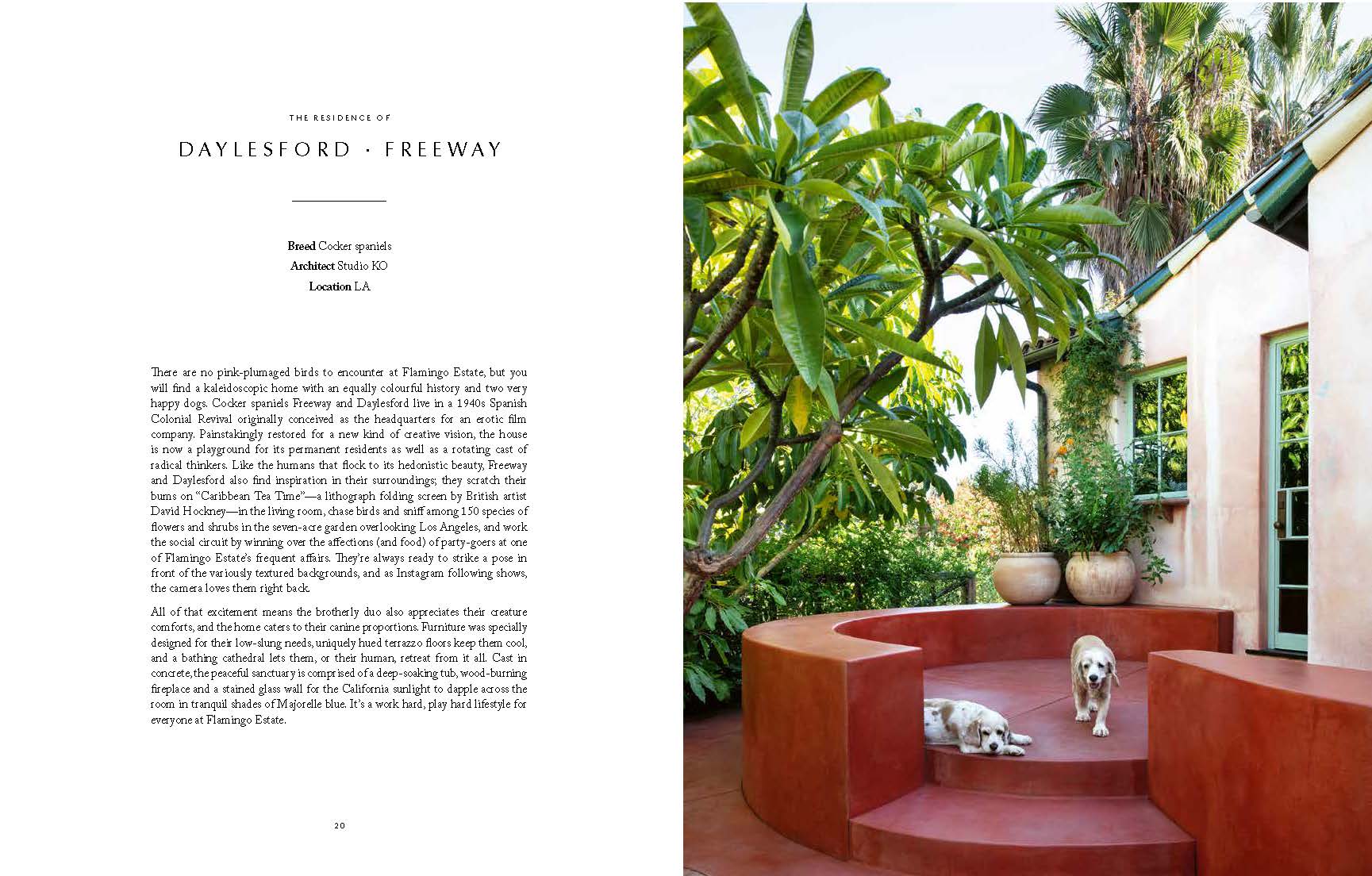 THE RESIDENCE OF

DAYLESFORD · FREEWAY

Breed Cocker spaniels
Architect Studio KO
Location LA

There are no pink-plumaged birds to encounter at Flamingo Estate, but you will find a kaleidoscopic home with an equally colourful history and two very happy dogs. Cocker spaniels Freeway and Daylesford live in a 1940s Spanish Colonial Revival originally conceived as the headquarters for an erotic film company. Painstakingly restored for a new kind of creative vision, the house is now a playground for its permanent residents as well as a rotating cast of radical thinkers. Like the humans that flock to its hedonistic beauty, Freeway and Daylesford also find inspiration in their surroundings; they scratch their bums on "Caribbean Tea Time"—a lithograph folding screen by British artist David Hockney—in the living room, chase birds and sniff among 150 species of flowers and shrubs in the seven-acre garden overlooking Los Angeles, and work the social circuit by winning over the affections (and food) of party-goers at one of Flamingo Estate's frequent affairs. They're always ready to strike a pose in front of the variously textured backgrounds, and as Instagram following shows, the camera loves them right back.

All of that excitement means the brotherly duo also appreciates their creature comforts, and the home caters to their canine proportions. Furniture was specially designed for their low-slung needs, uniquely hued terrazzo floors keep them cool, and a bathing cathedral lets them, or their human, retreat from it all. Cast in concrete, the peaceful sanctuary is comprised of a deep-soaking tub, wood-burning fireplace and a stained glass wall for the California sunlight to dapple across the room in tranquil shades of Majorelle blue. It's a work hard, play hard lifestyle for everyone at Flamingo Estate.

20